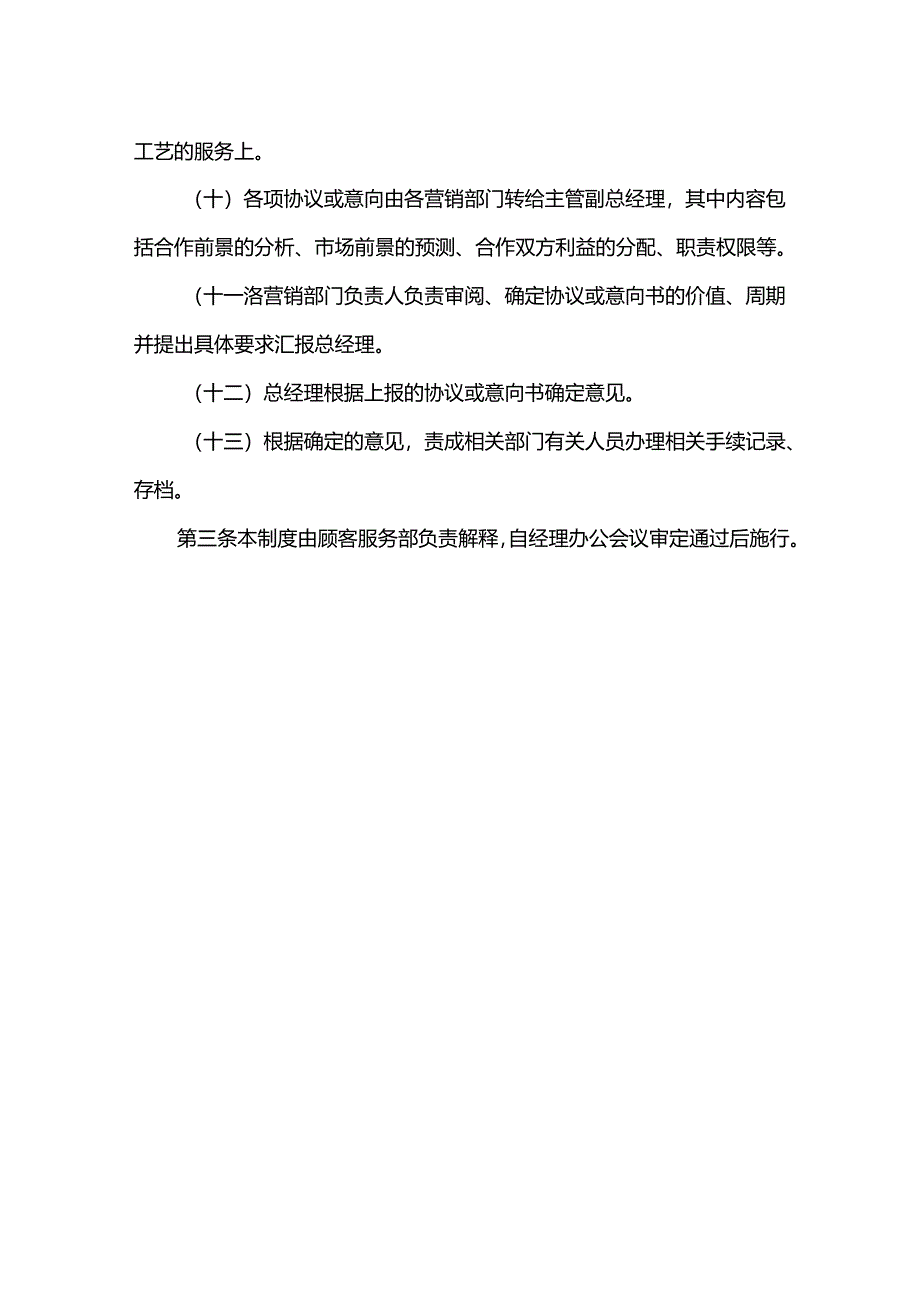 工艺的服务上。

（十）各项协议或意向由各营销部门转给主管副总经理，其中内容包括合作前景的分析、市场前景的预测、合作双方利益的分配、职责权限等。

（十一洛营销部门负责人负责审阅、确定协议或意向书的价值、周期并提出具体要求汇报总经理。

（十二）总经理根据上报的协议或意向书确定意见。

（十三）根据确定的意见，责成相关部门有关人员办理相关手续记录、存档。

第三条本制度由顾客服务部负责解释，自经理办公会议审定通过后施行。